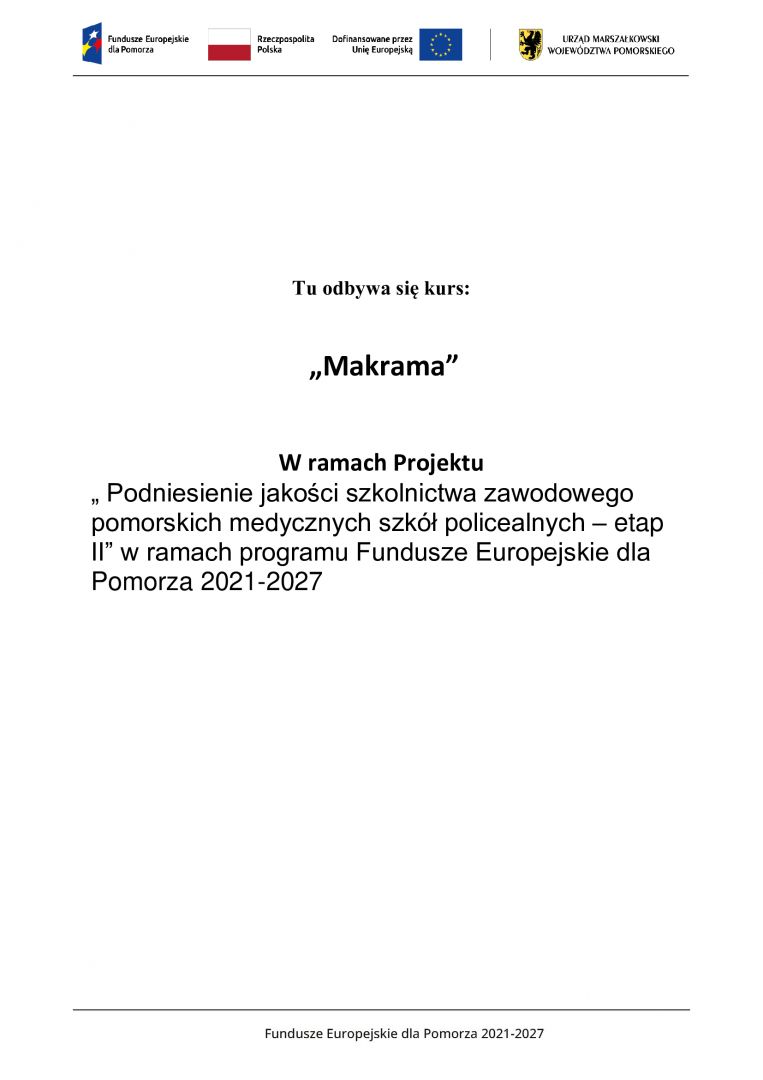 Fundusze Europejskie dla Pomorza

Rzeczpospolita Polska

Dofinansowane przez Unię Europejską

URZĄD MARSZAŁKOWSKI WOJEWÓDZTWA POMORSKIEGO

Tu odbywa się kurs:

„Makrama”

W ramach Projektu

„ Podniesienie jakości szkolnictwa zawodowego pomorskich medycznych szkół policealnych – etap II” w ramach programu Fundusze Europejskie dla Pomorza 2021-2027

Fundusze Europejskie dla Pomorza 2021-2027